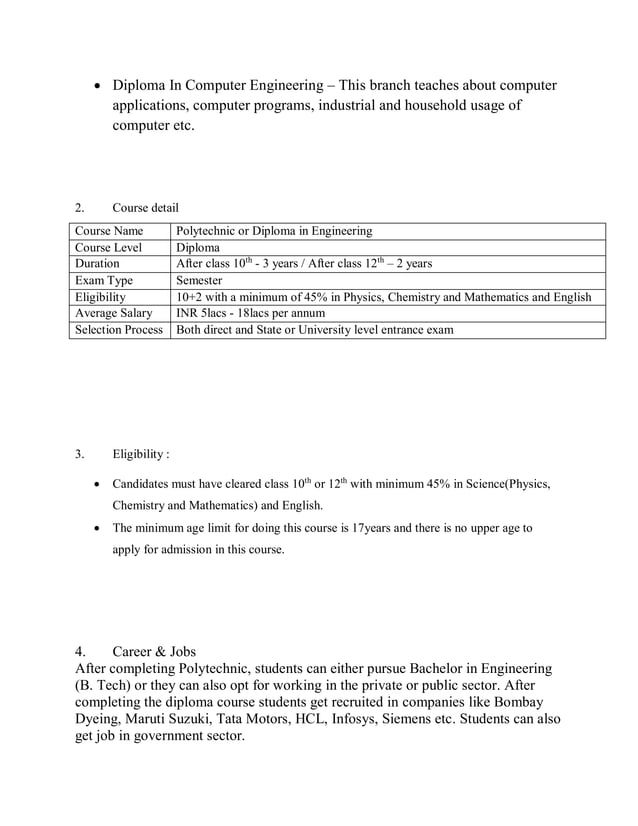 • Diploma In Computer Engineering – This branch teaches about computer applications, computer programs, industrial and household usage of computer etc.

2. Course detail

| Course Name | Polytechnic or Diploma in Engineering |
|---|---|
| Course Level | Diploma |
| Duration | After class $10^{th}$ - 3 years / After class $12^{th}$ – 2 years |
| Exam Type | Semester |
| Eligibility | 10+2 with a minimum of 45% in Physics, Chemistry and Mathematics and English |
| Average Salary | INR 5lacs - 18lacs per annum |
| Selection Process | Both direct and State or University level entrance exam |

3. Eligibility :

• Candidates must have cleared class $10^{th}$ or $12^{th}$ with minimum 45% in Science(Physics, Chemistry and Mathematics) and English.

• The minimum age limit for doing this course is 17years and there is no upper age to apply for admission in this course.

4. Career & Jobs
After completing Polytechnic, students can either pursue Bachelor in Engineering (B. Tech) or they can also opt for working in the private or public sector. After completing the diploma course students get recruited in companies like Bombay Dyeing, Maruti Suzuki, Tata Motors, HCL, Infosys, Siemens etc. Students can also get job in government sector.